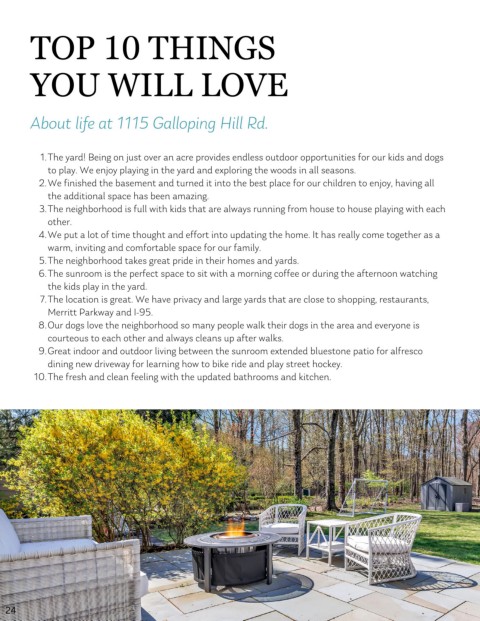 TOP 10 THINGS YOU WILL LOVE

About life at 1115 Galloping Hill Rd.

1. The yard! Being on just over an acre provides endless outdoor opportunities for our kids and dogs to play. We enjoy playing in the yard and exploring the woods in all seasons.
2. We finished the basement and turned it into the best place for our children to enjoy, having all the additional space has been amazing.
3. The neighborhood is full with kids that are always running from house to house playing with each other.
4. We put a lot of time thought and effort into updating the home. It has really come together as a warm, inviting and comfortable space for our family.
5. The neighborhood takes great pride in their homes and yards.
6. The sunroom is the perfect space to sit with a morning coffee or during the afternoon watching the kids play in the yard.
7. The location is great. We have privacy and large yards that are close to shopping, restaurants, Merritt Parkway and I-95.
8. Our dogs love the neighborhood so many people walk their dogs in the area and everyone is courteous to each other and always cleans up after walks.
9. Great indoor and outdoor living between the sunroom extended bluestone patio for alfresco dining new driveway for learning how to bike ride and play street hockey.
10. The fresh and clean feeling with the updated bathrooms and kitchen.

24